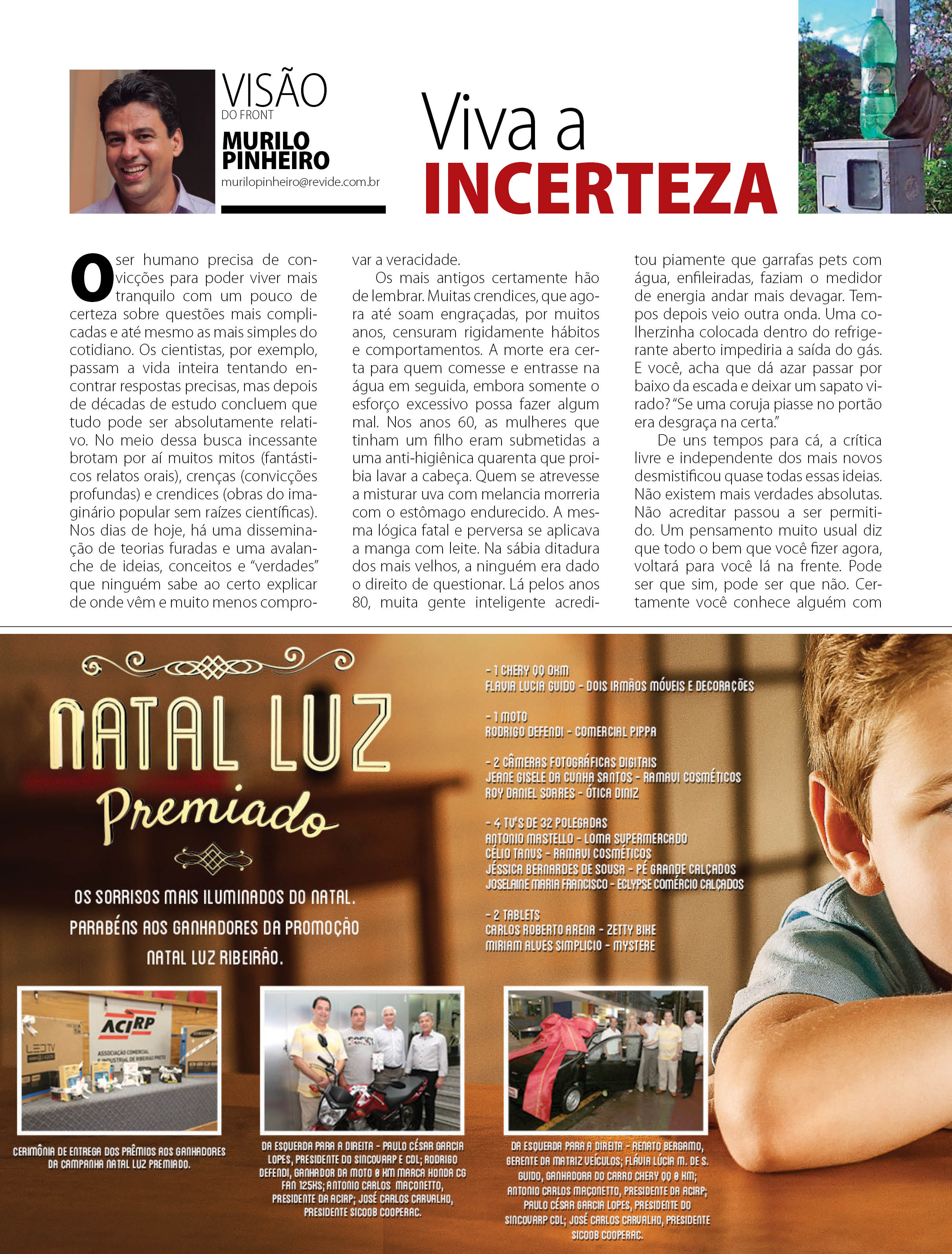 VISÃO
DO FRONT
MURILO PINHEIRO
murilopinheiro@revide.com.br

Viva a INCERTEZA

O ser humano precisa de convicções para poder viver mais tranquilo com um pouco de certeza sobre questões mais complicadas e até mesmo as mais simples do cotidiano. Os cientistas, por exemplo, passam a vida inteira tentando encontrar respostas precisas, mas depois de décadas de estudo concluem que tudo pode ser absolutamente relativo. No meio dessa busca incessante brotam por aí muitos mitos (fantásticos relatos orais), crenças (convicções profundas) e crendices (obras do imaginário popular sem raízes científicas). Nos dias de hoje, há uma disseminação de teorias furadas e uma avalanche de ideias, conceitos e "verdades" que ninguém sabe ao certo explicar de onde vêm e muito menos comprovar a veracidade.

Os mais antigos certamente hão de lembrar. Muitas crendices, que agora até soam engraçadas, por muitos anos, censuram rigidamente hábitos e comportamentos. A morte era certa para quem comesse e entrasse na água em seguida, embora somente o esforço excessivo possa fazer algum mal. Nos anos 60, as mulheres que tinham um filho eram submetidas a uma anti-higiênica quarenta que proibia lavar a cabeça. Quem se atrevesse a misturar uva com melancia morreria com o estômago endurecido. A mesma lógica fatal e perversa se aplicava a manga com leite. Na sábia ditadura dos mais velhos, a ninguém era dado o direito de questionar. Lá pelos anos 80, muita gente inteligente acreditou piamente que garrafas pets com água, enfileiradas, faziam o medidor de energia andar mais devagar. Tempos depois veio outra onda. Uma colherzinha colocada dentro do refrigerante aberto impediria a saída do gás. E você, acha que dá azar passar por baixo da escada e deixar um sapato virado? "Se uma coruja piasse no portão era desgraça na certa."

De uns tempos para cá, a crítica livre e independente dos mais novos desmistificou quase todas essas ideias. Não existem mais verdades absolutas. Não acreditar passou a ser permitido. Um pensamento muito usual diz que todo o bem que você fizer agora, voltará para você lá na frente. Pode ser que sim, pode ser que não. Certamente você conhece alguém com

NATAL LUZ Premiado

OS SORRISOS MAIS ILUMINADOS DO NATAL. PARABÉNS AOS GANHADORES DA PROMOÇÃO NATAL LUZ RIBEIRÃO.

- 1 CHERY QQ 0KM
FLAVIA LUCIA GUIDO - DOIS IRMÃOS MÓVEIS E DECORAÇÕES

- 1 MOTO
RODRIGO DEFENDI - COMERCIAL PIPPA

- 2 CÂMERAS FOTOGRÁFICAS DIGITAIS
JEANE GISELE DA CUNHA SANTOS - RAMAVI COSMÉTICOS
ROY DANIEL SOARES - ÓTICA DINIZ

- 4 TV'S DE 32 POLEGADAS
ANTONIO MASTELLO - LOMA SUPERMERCADO
CÉLIO TANUS - RAMAVI COSMÉTICOS
JÉSSICA BERNARDES DE SOUSA - PÉ GRANDE CALÇADOS
JOSELAINE MARIA FRANCISCO - ECLYPSE COMÉRCIO CALÇADOS

- 2 TABLETS
CARLOS ROBERTO ARENA - ZETTY BIKE
MIRIAM ALVES SIMPLICIO - MYSTERE

ACIRP
ASSOCIAÇÃO COMERCIAL E INDUSTRIAL DE RIBEIRÃO PRETO
LED TV

CERIMÔNIA DE ENTREGA DOS PRÊMIOS AOS GANHADORES DA CAMPANHA NATAL LUZ PREMIADO.

DA ESQUERDA PARA A DIREITA - PAULO CÉSAR GARCIA LOPES, PRESIDENTE DO SINCOVARP E CDL; RODRIGO DEFENDI, GANHADOR DA MOTO 0 KM MARCA HONDA CG FAN 125KS; ANTONIO CARLOS MAÇONETTO, PRESIDENTE DA ACIRP; JOSÉ CARLOS CARVALHO, PRESIDENTE SICOOB COOPERAC.

DA ESQUERDA PARA A DIREITA - RENATO BERGAMO, GERENTE DA MATRIZ VEÍCULOS; FLÁVIA LÚCIA M. DE S. GUIDO, GANHADORA DO CARRO CHERY QQ 0 KM; ANTONIO CARLOS MAÇONETTO, PRESIDENTE DA ACIRP; PAULO CÉSAR GARCIA LOPES, PRESIDENTE DO SINCOVARP CDL; JOSÉ CARLOS CARVALHO, PRESIDENTE SICOOB COOPERAC.